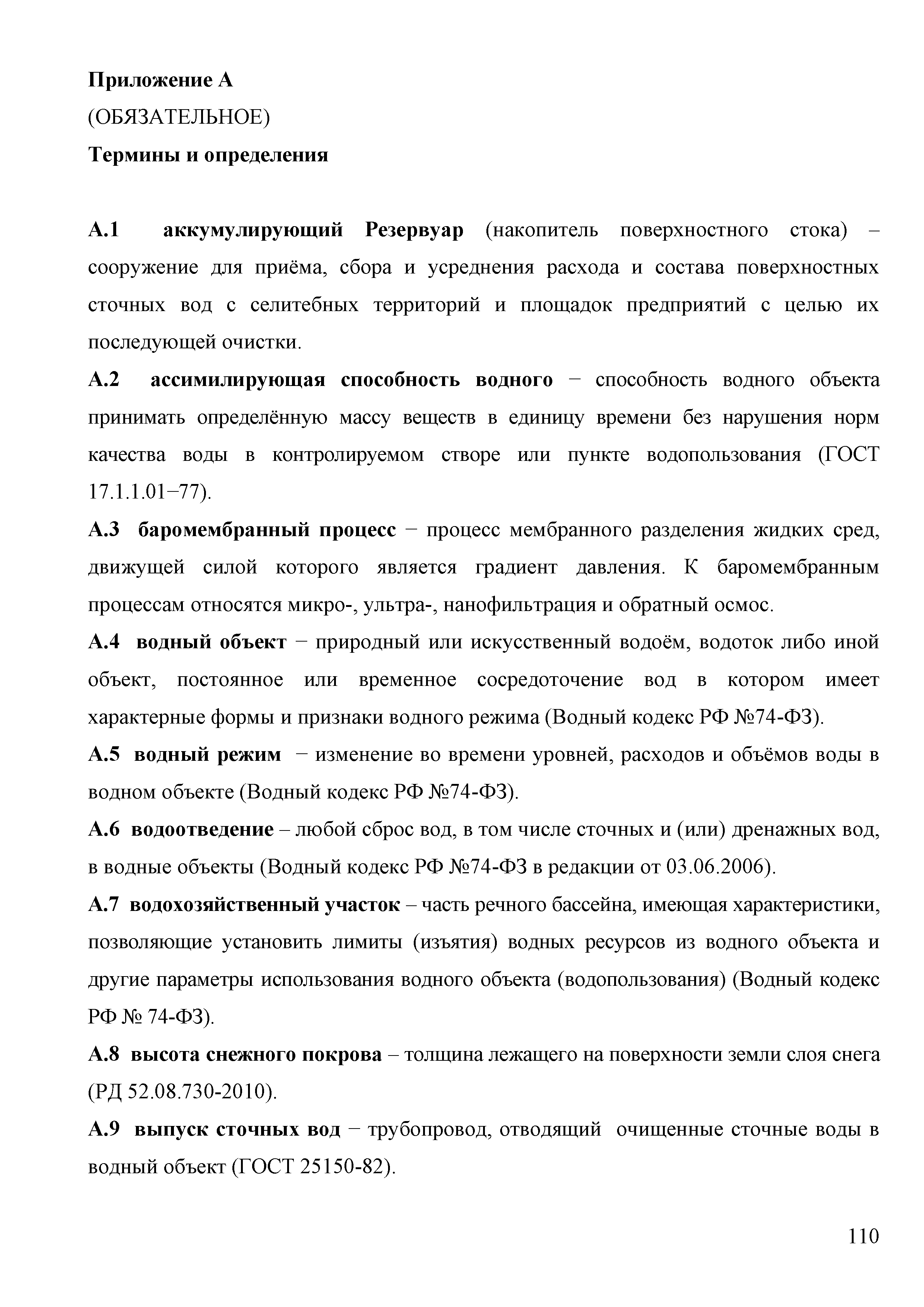 Приложение А
(ОБЯЗАТЕЛЬНОЕ)
Термины и определения

А.1 аккумулирующий Резервуар (накопитель поверхностного стока) – сооружение для приёма, сбора и усреднения расхода и состава поверхностных сточных вод с селитебных территорий и площадок предприятий с целью их последующей очистки.

А.2 ассимилирующая способность водного − способность водного объекта принимать определённую массу веществ в единицу времени без нарушения норм качества воды в контролируемом створе или пункте водопользования (ГОСТ 17.1.1.01−77).

А.3 баромембранный процесс − процесс мембранного разделения жидких сред, движущей силой которого является градиент давления. К баромембранным процессам относятся микро-, ультра-, нанофильтрация и обратный осмос.

А.4 водный объект − природный или искусственный водоём, водоток либо иной объект, постоянное или временное сосредоточение вод в котором имеет характерные формы и признаки водного режима (Водный кодекс РФ №74-ФЗ).

А.5 водный режим − изменение во времени уровней, расходов и объёмов воды в водном объекте (Водный кодекс РФ №74-ФЗ).

А.6 водоотведение – любой сброс вод, в том числе сточных и (или) дренажных вод, в водные объекты (Водный кодекс РФ №74-ФЗ в редакции от 03.06.2006).

А.7 водохозяйственный участок – часть речного бассейна, имеющая характеристики, позволяющие установить лимиты (изъятия) водных ресурсов из водного объекта и другие параметры использования водного объекта (водопользования) (Водный кодекс РФ № 74-ФЗ).

А.8 высота снежного покрова – толщина лежащего на поверхности земли слоя снега (РД 52.08.730-2010).

А.9 выпуск сточных вод − трубопровод, отводящий очищенные сточные воды в водный объект (ГОСТ 25150-82).

110